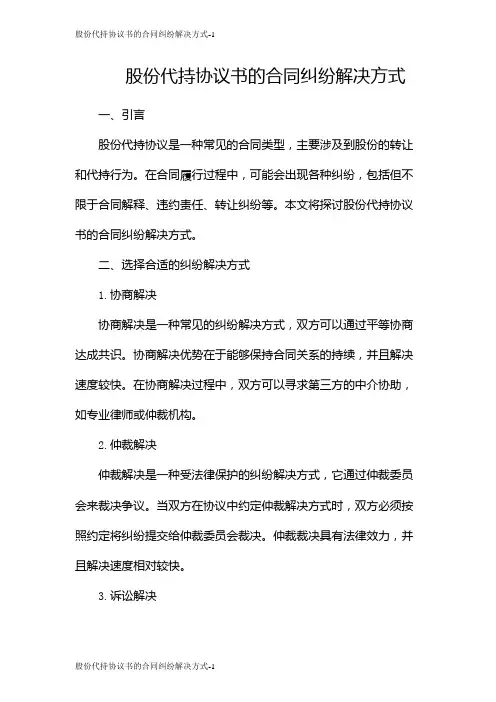 股份代持协议书的合同纠纷解决方式-1

股份代持协议书的合同纠纷解决方式

一、引言

股份代持协议是一种常见的合同类型，主要涉及到股份的转让和代持行为。在合同履行过程中，可能会出现各种纠纷，包括但不限于合同解释、违约责任、转让纠纷等。本文将探讨股份代持协议书的合同纠纷解决方式。

二、选择合适的纠纷解决方式

1. 协商解决

协商解决是一种常见的纠纷解决方式，双方可以通过平等协商达成共识。协商解决优势在于能够保持合同关系的持续，并且解决速度较快。在协商解决过程中，双方可以寻求第三方的中介协助，如专业律师或仲裁机构。

2. 仲裁解决

仲裁解决是一种受法律保护的纠纷解决方式，它通过仲裁委员会来裁决争议。当双方在协议中约定仲裁解决方式时，双方必须按照约定将纠纷提交给仲裁委员会裁决。仲裁裁决具有法律效力，并且解决速度相对较快。

3. 诉讼解决

股份代持协议书的合同纠纷解决方式-1